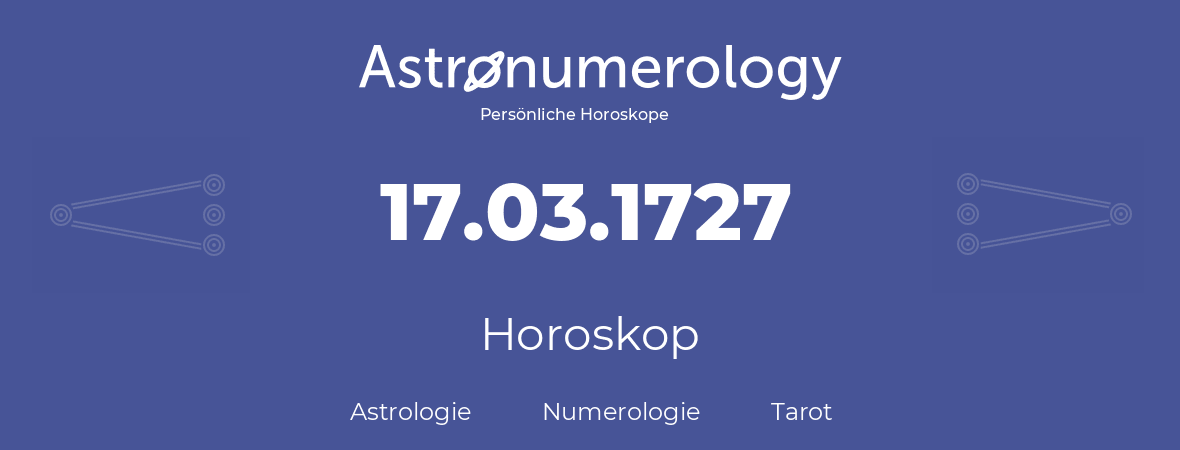 Astronumerology
Persönliche Horoskope

17.03.1727

Horoskop

Astrologie Numerologie Tarot